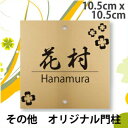 10.5cm x 10.5cm

花村
Hanamura

その他　オリジナル門柱